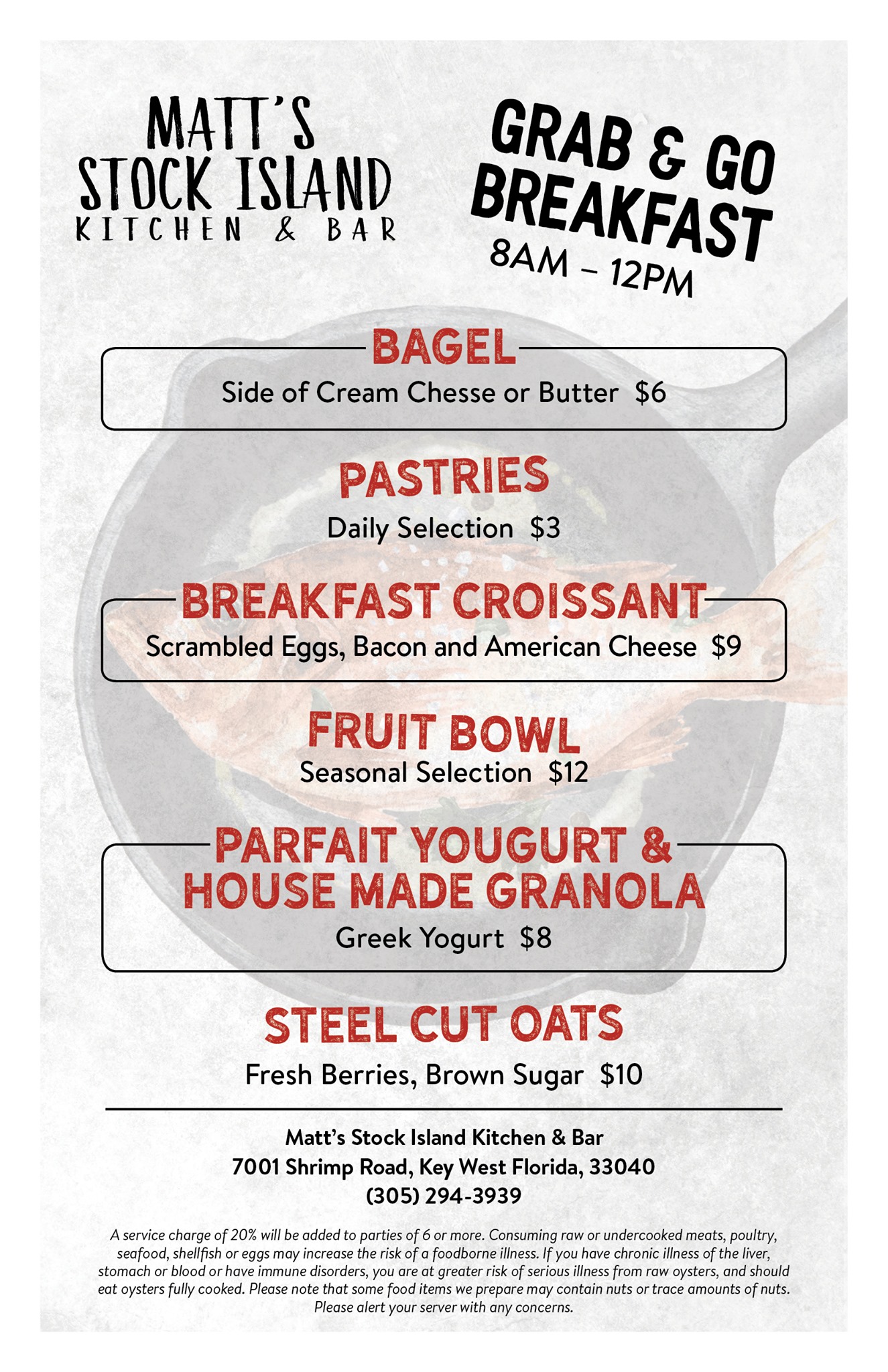 MATT'S
STOCK ISLAND
KITCHEN & BAR

GRAB & GO
BREAKFAST
8AM – 12PM

BAGEL
Side of Cream Chesse or Butter $6

PASTRIES
Daily Selection $3

BREAKFAST CROISSANT
Scrambled Eggs, Bacon and American Cheese $9

FRUIT BOWL
Seasonal Selection $12

PARFAIT YOUGURT & HOUSE MADE GRANOLA
Greek Yogurt $8

STEEL CUT OATS
Fresh Berries, Brown Sugar $10

Matt's Stock Island Kitchen & Bar
7001 Shrimp Road, Key West Florida, 33040
(305) 294-3939

A service charge of 20% will be added to parties of 6 or more. Consuming raw or undercooked meats, poultry, seafood, shellfish or eggs may increase the risk of a foodborne illness. If you have chronic illness of the liver, stomach or blood or have immune disorders, you are at greater risk of serious illness from raw oysters, and should eat oysters fully cooked. Please note that some food items we prepare may contain nuts or trace amounts of nuts. Please alert your server with any concerns.